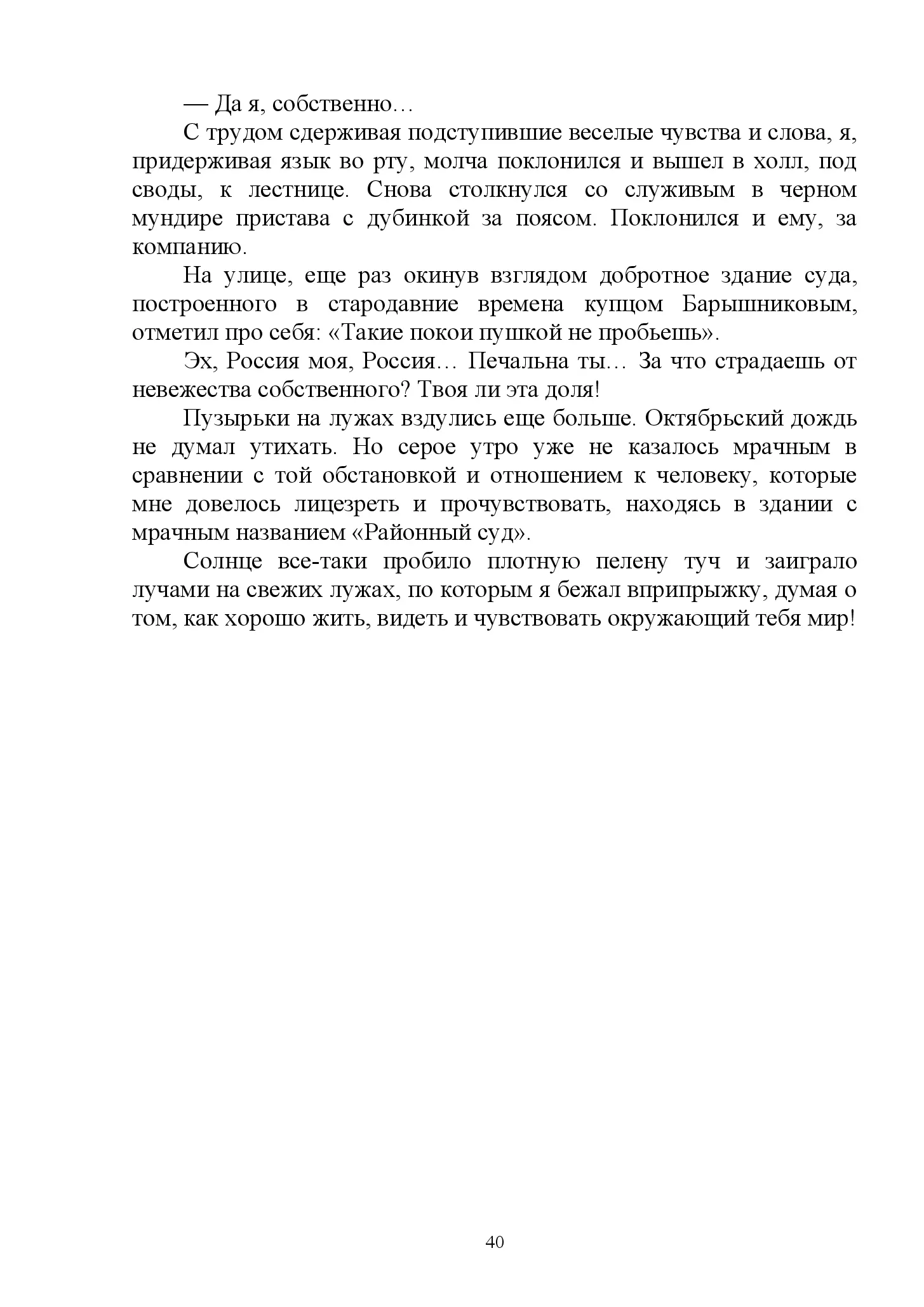 — Да я, собственно…

С трудом сдерживая подступившие веселые чувства и слова, я, придерживая язык во рту, молча поклонился и вышел в холл, под своды, к лестнице. Снова столкнулся со служивым в черном мундире пристава с дубинкой за поясом. Поклонился и ему, за компанию.

На улице, еще раз окинув взглядом добротное здание суда, построенного в стародавние времена купцом Барышниковым, отметил про себя: «Такие покои пушкой не пробьешь».

Эх, Россия моя, Россия… Печальна ты… За что страдаешь от невежества собственного? Твоя ли эта доля!

Пузырьки на лужах вздулись еще больше. Октябрьский дождь не думал утихать. Но серое утро уже не казалось мрачным в сравнении с той обстановкой и отношением к человеку, которые мне довелось лицезреть и прочувствовать, находясь в здании с мрачным названием «Районный суд».

Солнце все-таки пробило плотную пелену туч и заиграло лучами на свежих лужах, по которым я бежал вприпрыжку, думая о том, как хорошо жить, видеть и чувствовать окружающий тебя мир!

40